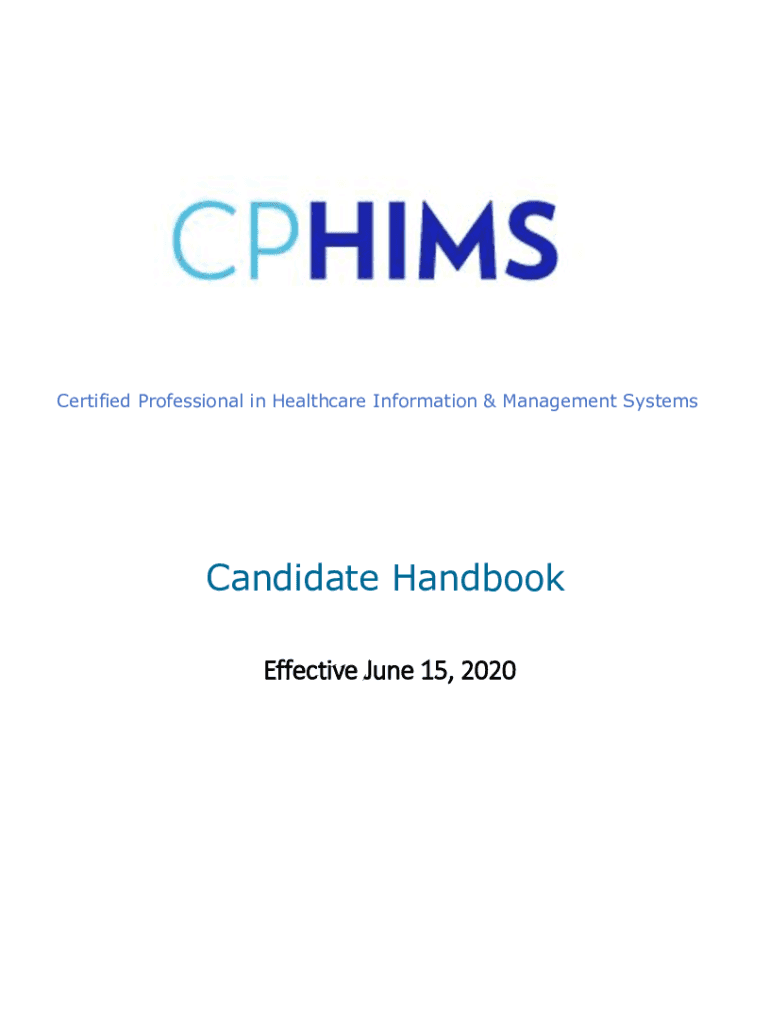 CPHIMS

Certified Professional in Healthcare Information & Management Systems

Candidate Handbook

Effective June 15, 2020